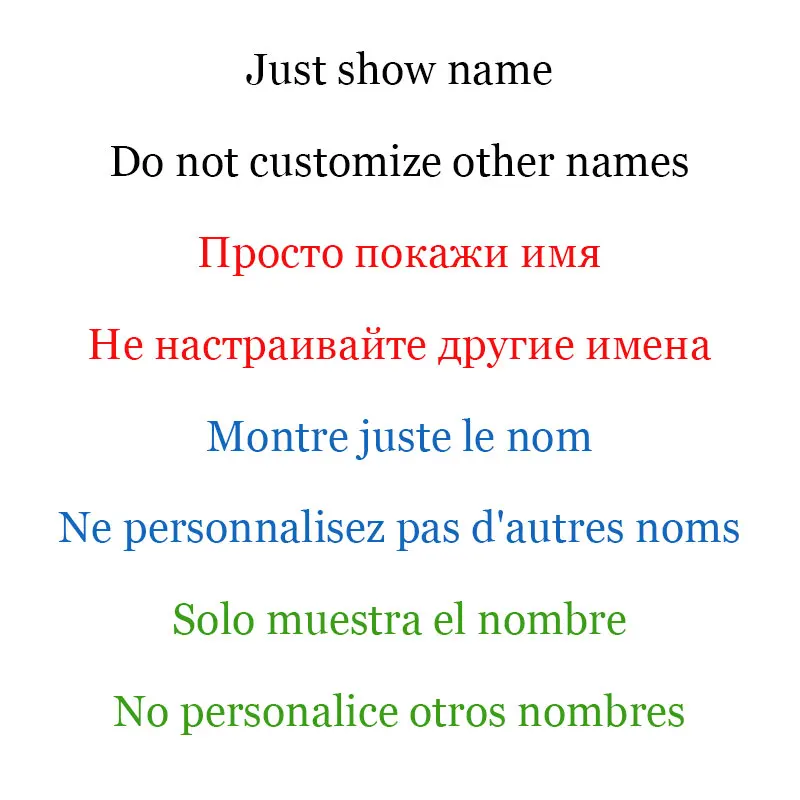 Just show name

Do not customize other names

Просто покажи имя

Не настраивайте другие имена

Montre juste le nom

Ne personnalisez pas d'autres noms

Solo muestra el nombre

No personalice otros nombres